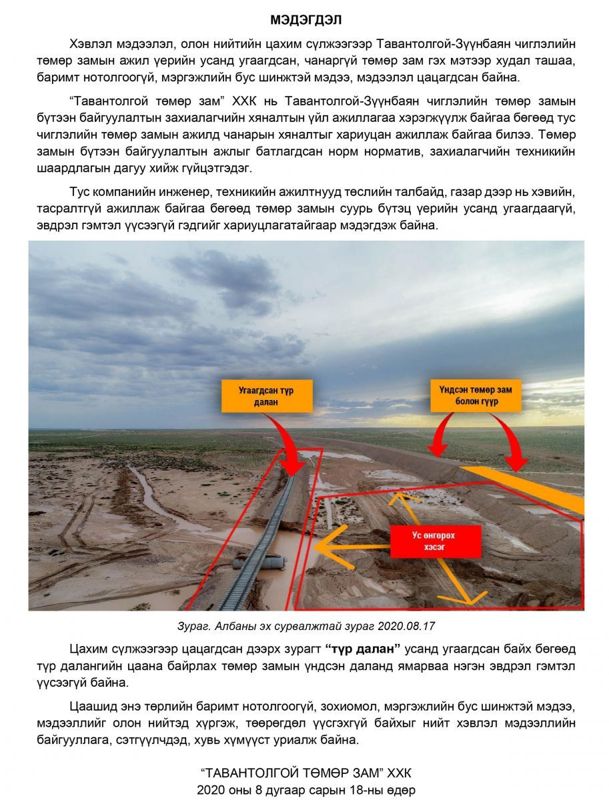 МЭДЭГДЭЛ

Хэвлэл мэдээлэл, олон нийтийн цахим сүлжээгээр Тавантолгой-Зүүнбаян чиглэлийн төмөр замын ажил үерийн усанд угаагдсан, чанаргүй төмөр зам гэх мэтээр худал ташаа, баримт нотолгоогүй, мэргэжлийн бус шинжтэй мэдээ, мэдээлэл цацагдсан байна.

"Тавантолгой төмөр зам" ХХК нь Тавантолгой-Зүүнбаян чиглэлийн төмөр замын бүтээн байгуулалтын захиалагчийн хяналтын үйл ажиллагаа хэрэгжүүлж байгаа бөгөөд тус чиглэлийн төмөр замын ажилд чанарын хяналтыг хариуцан ажиллаж байгаа билээ. Төмөр замын бүтээн байгуулалтын ажлыг батлагдсан норм норматив, захиалагчийн техникийн шаардлагын дагуу хийж гүйцэтгэдэг.

Тус компанийн инженер, техникийн ажилтнууд төслийн талбайд, газар дээр нь хэвийн, тасралтгүй ажиллаж байгаа бөгөөд төмөр замын суурь бүтэц үерийн усанд угаагдаагүй, эвдрэл гэмтэл үүсээгүй гэдгийг хариуцлагатайгаар мэдэгдэж байна.

Угаагдсан түр далан

Үндсэн төмөр зам болон гүүр

Ус өнгөрөх хэсэг

Зураг. Албаны эх сурвалжтай зураг 2020.08.17

Цахим сүлжээгээр цацагдсан дээрх зурагт "түр далан" усанд угаагдсан байх бөгөөд түр далангийн цаана байрлах төмөр замын үндсэн даланд ямарваа нэгэн эвдрэл гэмтэл үүсээгүй байна.

Цаашид энэ төрлийн баримт нотолгоогүй, зохиомол, мэргэжлийн бус шинжтэй мэдээ, мэдээллийг олон нийтэд хүргэж, төөрөгдөл үүсгэхгүй байхыг нийт хэвлэл мэдээллийн байгууллага, сэтгүүлчдэд, хувь хүмүүст уриалж байна.

"ТАВАНТОЛГОЙ ТӨМӨР ЗАМ" ХХК
2020 оны 8 дугаар сарын 18-ны өдөр